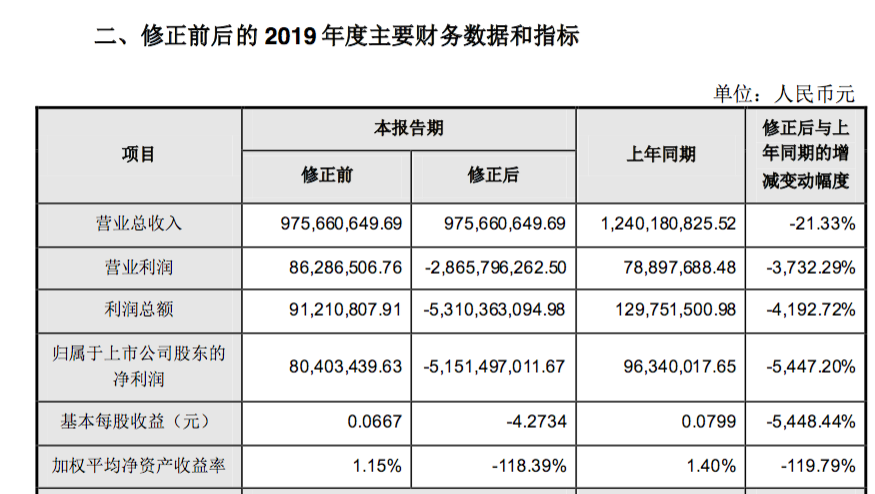 二、修正前后的 2019 年度主要财务数据和指标

单位：人民币元

| 项目 | 本报告期 修正前 | 本报告期 修正后 | 上年同期 | 修正后与上年同期的增减变动幅度 |
|---|---|---|---|---|
| 营业总收入 | 975,660,649.69 | 975,660,649.69 | 1,240,180,825.52 | -21.33% |
| 营业利润 | 86,286,506.76 | -2,865,796,262.50 | 78,897,688.48 | -3,732.29% |
| 利润总额 | 91,210,807.91 | -5,310,363,094.98 | 129,751,500.98 | -4,192.72% |
| 归属于上市公司股东的净利润 | 80,403,439.63 | -5,151,497,011.67 | 96,340,017.65 | -5,447.20% |
| 基本每股收益（元） | 0.0667 | -4.2734 | 0.0799 | -5,448.44% |
| 加权平均净资产收益率 | 1.15% | -118.39% | 1.40% | -119.79% |